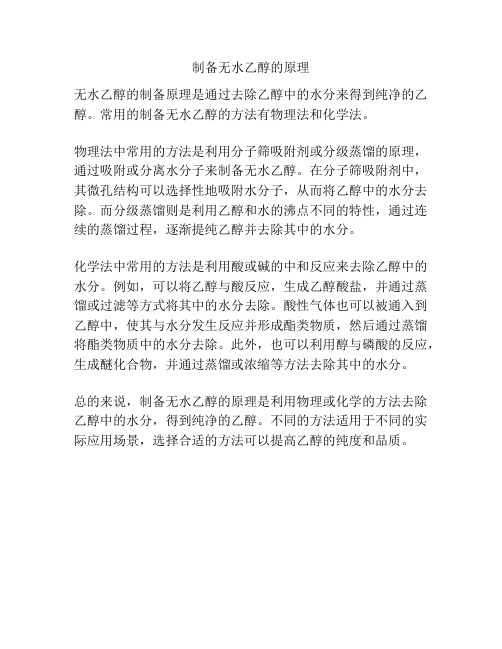 制备无水乙醇的原理

无水乙醇的制备原理是通过去除乙醇中的水分来得到纯净的乙醇。常用的制备无水乙醇的方法有物理法和化学法。

物理法中常用的方法是利用分子筛吸附剂或分级蒸馏的原理，通过吸附或分离水分子来制备无水乙醇。在分子筛吸附剂中，其微孔结构可以选择性地吸附水分子，从而将乙醇中的水分去除。而分级蒸馏则是利用乙醇和水的沸点不同的特性，通过连续的蒸馏过程，逐渐提纯乙醇并去除其中的水分。

化学法中常用的方法是利用酸或碱的中和反应来去除乙醇中的水分。例如，可以将乙醇与酸反应，生成乙醇酸盐，并通过蒸馏或过滤等方式将其中的水分去除。酸性气体也可以被通入到乙醇中，使其与水分发生反应并形成酯类物质，然后通过蒸馏将酯类物质中的水分去除。此外，也可以利用醇与磷酸的反应，生成醚化合物，并通过蒸馏或浓缩等方法去除其中的水分。

总的来说，制备无水乙醇的原理是利用物理或化学的方法去除乙醇中的水分，得到纯净的乙醇。不同的方法适用于不同的实际应用场景，选择合适的方法可以提高乙醇的纯度和品质。